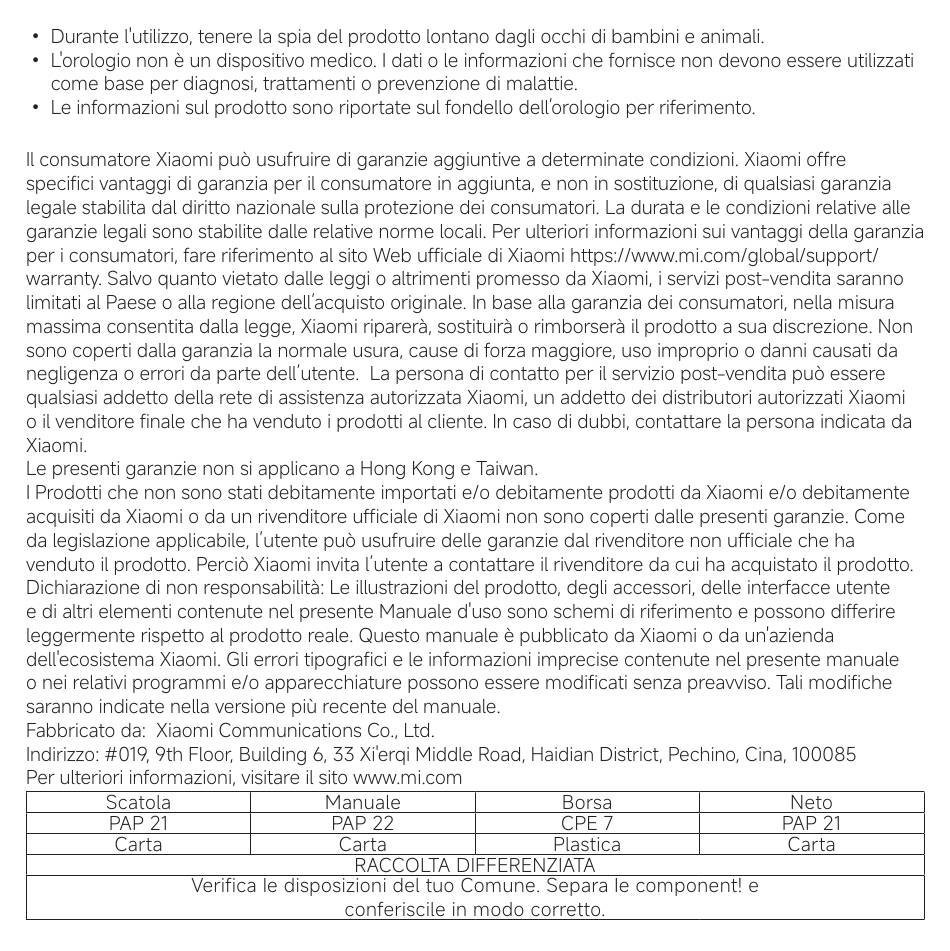 • Durante l'utilizzo, tenere la spia del prodotto lontano dagli occhi di bambini e animali.
• L'orologio non è un dispositivo medico. I dati o le informazioni che fornisce non devono essere utilizzati come base per diagnosi, trattamenti o prevenzione di malattie.
• Le informazioni sul prodotto sono riportate sul fondello dell'orologio per riferimento.

Il consumatore Xiaomi può usufruire di garanzie aggiuntive a determinate condizioni. Xiaomi offre specifici vantaggi di garanzia per il consumatore in aggiunta, e non in sostituzione, di qualsiasi garanzia legale stabilita dal diritto nazionale sulla protezione dei consumatori. La durata e le condizioni relative alle garanzie legali sono stabilite dalle relative norme locali. Per ulteriori informazioni sui vantaggi della garanzia per i consumatori, fare riferimento al sito Web ufficiale di Xiaomi https://www.mi.com/global/support/warranty. Salvo quanto vietato dalle leggi o altrimenti promesso da Xiaomi, i servizi post-vendita saranno limitati al Paese o alla regione dell'acquisto originale. In base alla garanzia dei consumatori, nella misura massima consentita dalla legge, Xiaomi riparerà, sostituirà o rimborserà il prodotto a sua discrezione. Non sono coperti dalla garanzia la normale usura, cause di forza maggiore, uso improprio o danni causati da negligenza o errori da parte dell'utente. La persona di contatto per il servizio post-vendita può essere qualsiasi addetto della rete di assistenza autorizzata Xiaomi, un addetto dei distributori autorizzati Xiaomi o il venditore finale che ha venduto i prodotti al cliente. In caso di dubbi, contattare la persona indicata da Xiaomi.
Le presenti garanzie non si applicano a Hong Kong e Taiwan.
I Prodotti che non sono stati debitamente importati e/o debitamente prodotti da Xiaomi e/o debitamente acquisiti da Xiaomi o da un rivenditore ufficiale di Xiaomi non sono coperti dalle presenti garanzie. Come da legislazione applicabile, l'utente può usufruire delle garanzie dal rivenditore non ufficiale che ha venduto il prodotto. Perciò Xiaomi invita l'utente a contattare il rivenditore da cui ha acquistato il prodotto.
Dichiarazione di non responsabilità: Le illustrazioni del prodotto, degli accessori, delle interfacce utente e di altri elementi contenute nel presente Manuale d'uso sono schemi di riferimento e possono differire leggermente rispetto al prodotto reale. Questo manuale è pubblicato da Xiaomi o da un'azienda dell'ecosistema Xiaomi. Gli errori tipografici e le informazioni imprecise contenute nel presente manuale o nei relativi programmi e/o apparecchiature possono essere modificati senza preavviso. Tali modifiche saranno indicate nella versione più recente del manuale.
Fabbricato da: Xiaomi Communications Co., Ltd.
Indirizzo: #019, 9th Floor, Building 6, 33 Xi'erqi Middle Road, Haidian District, Pechino, Cina, 100085
Per ulteriori informazioni, visitare il sito www.mi.com

| Scatola | Manuale | Borsa | Neto |
|---|---|---|---|
| PAP 21 | PAP 22 | CPE 7 | PAP 21 |
| Carta | Carta | Plastica | Carta |
| RACCOLTA DIFFERENZIATA | | | |
| Verifica le disposizioni del tuo Comune. Separa le component! e conferiscile in modo corretto. | | | |